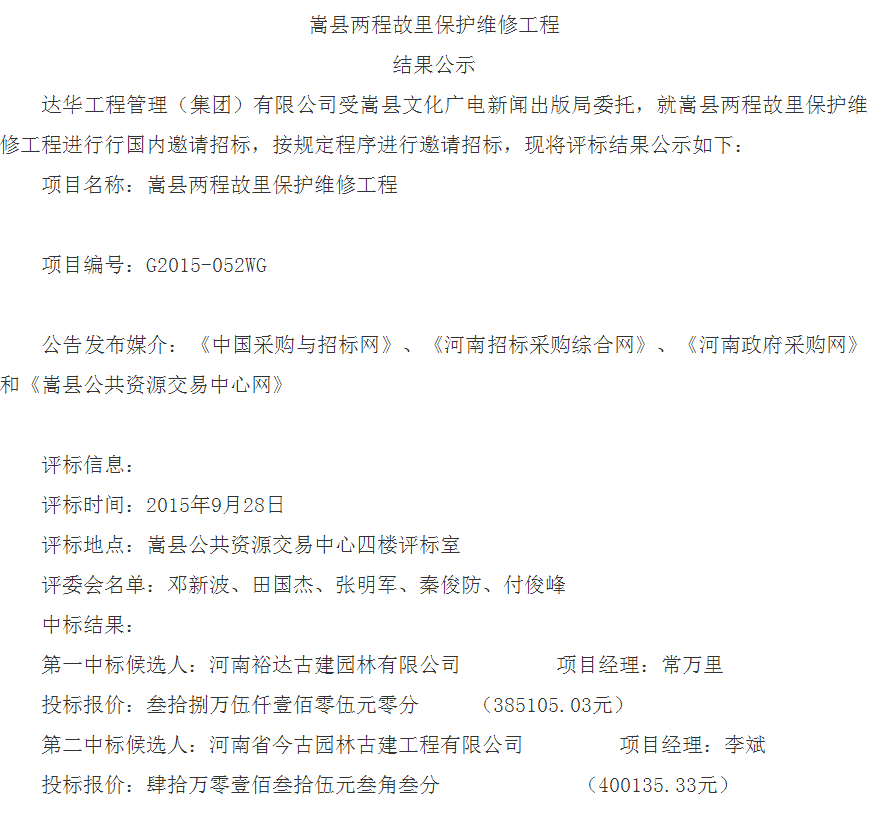 嵩县两程故里保护维修工程

结果公示

达华工程管理（集团）有限公司受嵩县文化广电新闻出版局委托，就嵩县两程故里保护维修工程进行行国内邀请招标，按规定程序进行邀请招标，现将评标结果公示如下：

项目名称：嵩县两程故里保护维修工程

项目编号：G2015-052WG

公告发布媒介：《中国采购与招标网》、《河南招标采购综合网》、《河南政府采购网》和《嵩县公共资源交易中心网》

评标信息：

评标时间：2015年9月28日

评标地点：嵩县公共资源交易中心四楼评标室

评委会名单：邓新波、田国杰、张明军、秦俊防、付俊峰

中标结果：

第一中标候选人：河南裕达古建园林有限公司 项目经理：常万里

投标报价：叁拾捌万伍仟壹佰零伍元零分 （385105.03元）

第二中标候选人：河南省今古园林古建工程有限公司 项目经理：李斌

投标报价：肆拾万零壹佰叁拾伍元叁角叁分 （400135.33元）